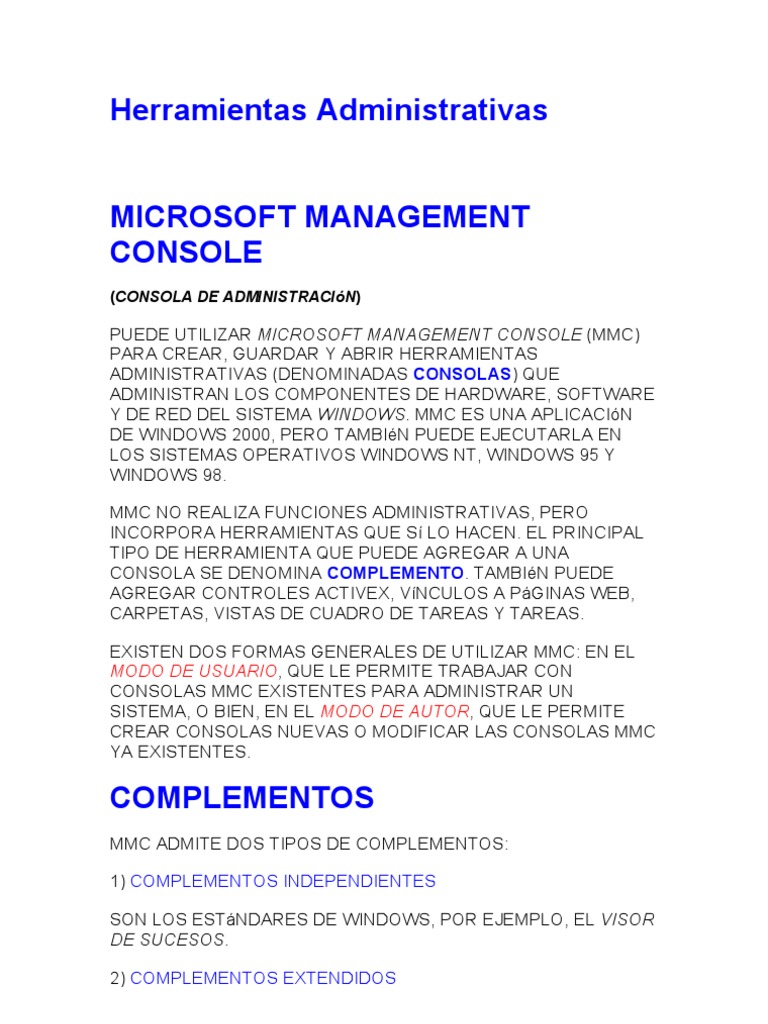 Herramientas Administrativas

MICROSOFT MANAGEMENT CONSOLE

(CONSOLA DE ADMINISTRACIóN)

PUEDE UTILIZAR MICROSOFT MANAGEMENT CONSOLE (MMC) PARA CREAR, GUARDAR Y ABRIR HERRAMIENTAS ADMINISTRATIVAS (DENOMINADAS CONSOLAS) QUE ADMINISTRAN LOS COMPONENTES DE HARDWARE, SOFTWARE Y DE RED DEL SISTEMA WINDOWS. MMC ES UNA APLICACIóN DE WINDOWS 2000, PERO TAMBIéN PUEDE EJECUTARLA EN LOS SISTEMAS OPERATIVOS WINDOWS NT, WINDOWS 95 Y WINDOWS 98.

MMC NO REALIZA FUNCIONES ADMINISTRATIVAS, PERO INCORPORA HERRAMIENTAS QUE Sí LO HACEN. EL PRINCIPAL TIPO DE HERRAMIENTA QUE PUEDE AGREGAR A UNA CONSOLA SE DENOMINA COMPLEMENTO. TAMBIéN PUEDE AGREGAR CONTROLES ACTIVEX, VíNCULOS A PáGINAS WEB, CARPETAS, VISTAS DE CUADRO DE TAREAS Y TAREAS.

EXISTEN DOS FORMAS GENERALES DE UTILIZAR MMC: EN EL MODO DE USUARIO, QUE LE PERMITE TRABAJAR CON CONSOLAS MMC EXISTENTES PARA ADMINISTRAR UN SISTEMA, O BIEN, EN EL MODO DE AUTOR, QUE LE PERMITE CREAR CONSOLAS NUEVAS O MODIFICAR LAS CONSOLAS MMC YA EXISTENTES.

COMPLEMENTOS

MMC ADMITE DOS TIPOS DE COMPLEMENTOS:

1) COMPLEMENTOS INDEPENDIENTES

SON LOS ESTáNDARES DE WINDOWS, POR EJEMPLO, EL VISOR DE SUCESOS.

2) COMPLEMENTOS EXTENDIDOS